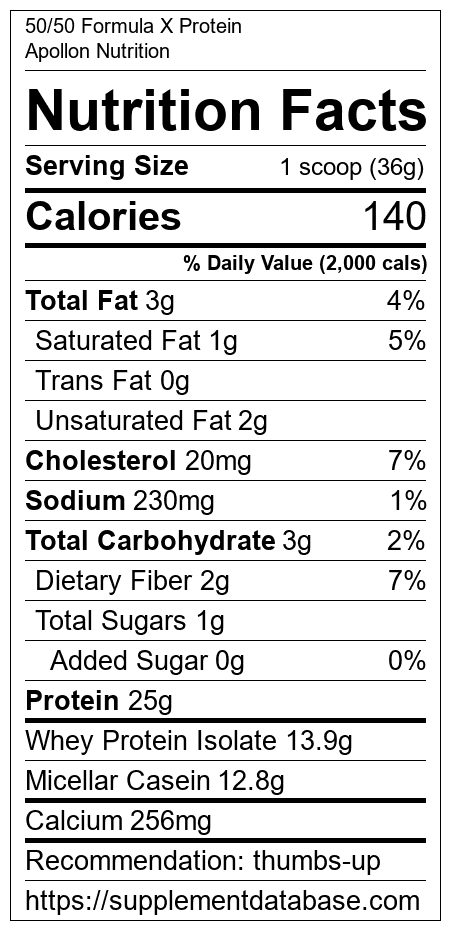 50/50 Formula X Protein
Apollon Nutrition

Nutrition Facts

Serving Size 1 scoop (36g)

Calories 140

% Daily Value (2,000 cals)

Total Fat 3g 4%

Saturated Fat 1g 5%

Trans Fat 0g

Unsaturated Fat 2g

Cholesterol 20mg 7%

Sodium 230mg 1%

Total Carbohydrate 3g 2%

Dietary Fiber 2g 7%

Total Sugars 1g

Added Sugar 0g 0%

Protein 25g

Whey Protein Isolate 13.9g

Micellar Casein 12.8g

Calcium 256mg

Recommendation: thumbs-up

https://supplementdatabase.com